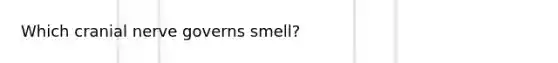 Which cranial nerve governs smell?